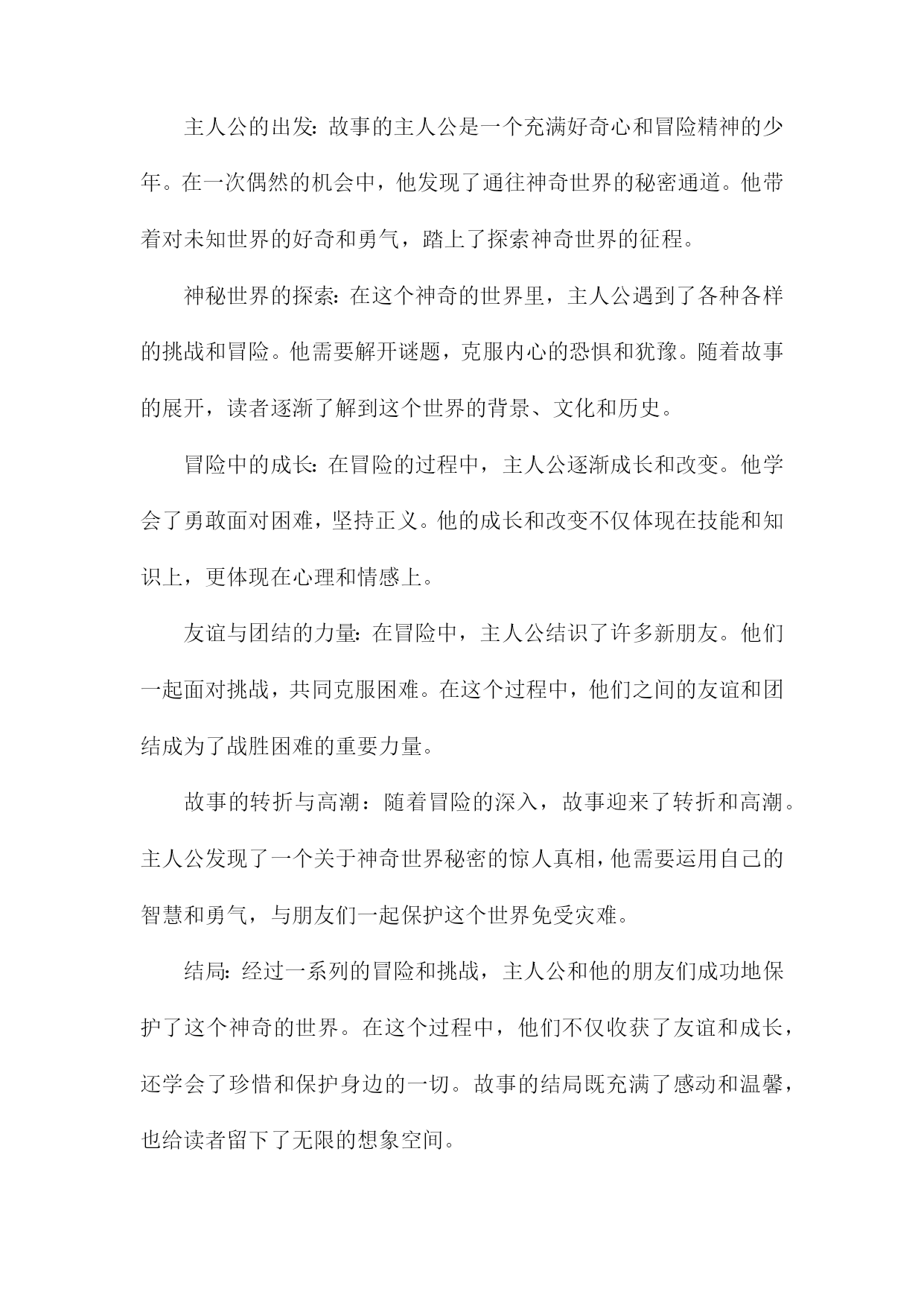 主人公的出发：故事的主人公是一个充满好奇心和冒险精神的少年。在一次偶然的机会中，他发现了通往神奇世界的秘密通道。他带着对未知世界的好奇和勇气，踏上了探索神奇世界的征程。

神秘世界的探索：在这个神奇的世界里，主人公遇到了各种各样的挑战和冒险。他需要解开谜题，克服内心的恐惧和犹豫。随着故事的展开，读者逐渐了解到这个世界的背景、文化和历史。

冒险中的成长：在冒险的过程中，主人公逐渐成长和改变。他学会了勇敢面对困难，坚持正义。他的成长和改变不仅体现在技能和知识上，更体现在心理和情感上。

友谊与团结的力量：在冒险中，主人公结识了许多新朋友。他们一起面对挑战，共同克服困难。在这个过程中，他们之间的友谊和团结成为了战胜困难的重要力量。

故事的转折与高潮：随着冒险的深入，故事迎来了转折和高潮。主人公发现了一个关于神奇世界秘密的惊人真相，他需要运用自己的智慧和勇气，与朋友们一起保护这个世界免受灾难。

结局：经过一系列的冒险和挑战，主人公和他的朋友们成功地保护了这个神奇的世界。在这个过程中，他们不仅收获了友谊和成长，还学会了珍惜和保护身边的一切。故事的结局既充满了感动和温馨，也给读者留下了无限的想象空间。